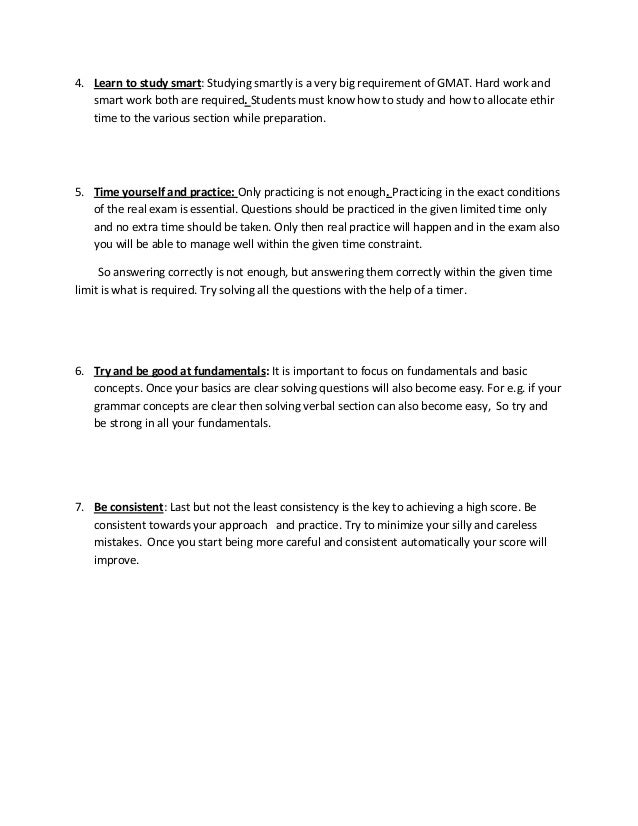 4. Learn to study smart: Studying smartly is a very big requirement of GMAT. Hard work and smart work both are required. Students must know how to study and how to allocate ethir time to the various section while preparation.

5. Time yourself and practice: Only practicing is not enough. Practicing in the exact conditions of the real exam is essential. Questions should be practiced in the given limited time only and no extra time should be taken. Only then real practice will happen and in the exam also you will be able to manage well within the given time constraint.

So answering correctly is not enough, but answering them correctly within the given time limit is what is required. Try solving all the questions with the help of a timer.

6. Try and be good at fundamentals: It is important to focus on fundamentals and basic concepts. Once your basics are clear solving questions will also become easy. For e.g. if your grammar concepts are clear then solving verbal section can also become easy, So try and be strong in all your fundamentals.

7. Be consistent: Last but not the least consistency is the key to achieving a high score. Be consistent towards your approach and practice. Try to minimize your silly and careless mistakes. Once you start being more careful and consistent automatically your score will improve.